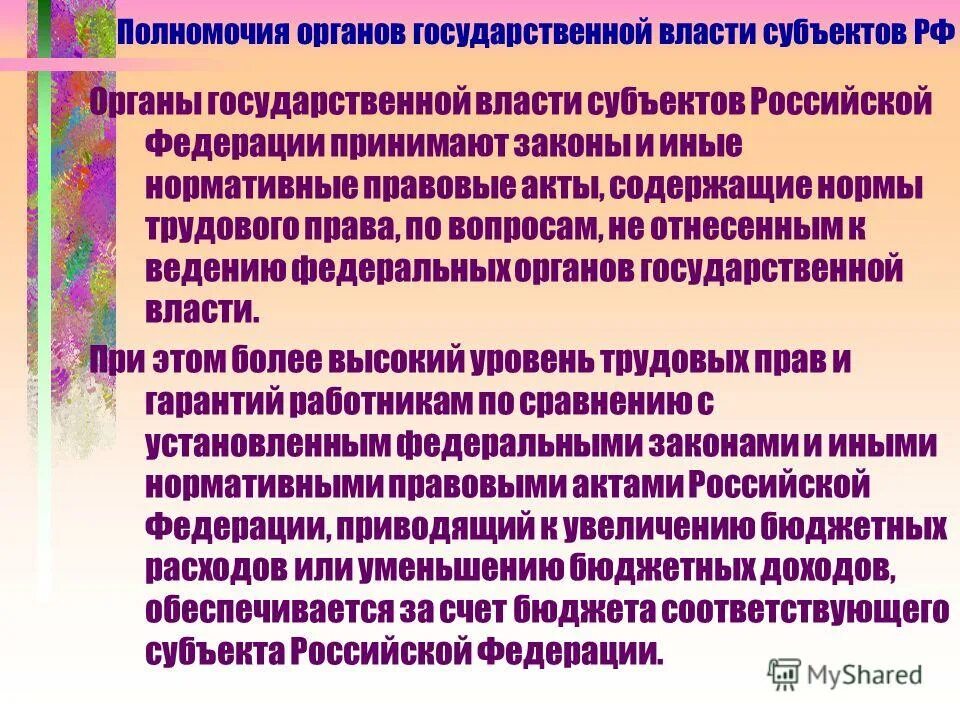 Полномочия органов государственной власти субъектов РФ

Органы государственной власти субъектов Российской Федерации принимают законы и иные нормативные правовые акты, содержащие нормы трудового права, по вопросам, не отнесенным к ведению федеральных органов государственной власти.

При этом более высокий уровень трудовых прав и гарантий работникам по сравнению с установленным федеральными законами и иными нормативными правовыми актами Российской Федерации, приводящий к увеличению бюджетных расходов или уменьшению бюджетных доходов, обеспечивается за счет бюджета соответствующего субъекта Российской Федерации.

MyShared